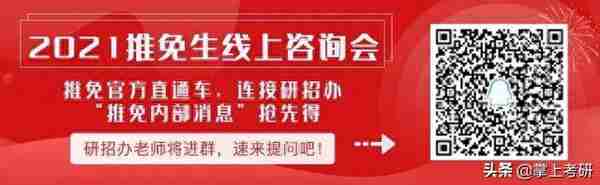 2021推免生线上咨询会

推免官方直通车，连接研招办
"推免内部消息"抢先得

研招办老师将进群，速来提问吧！

头条 @掌上考研